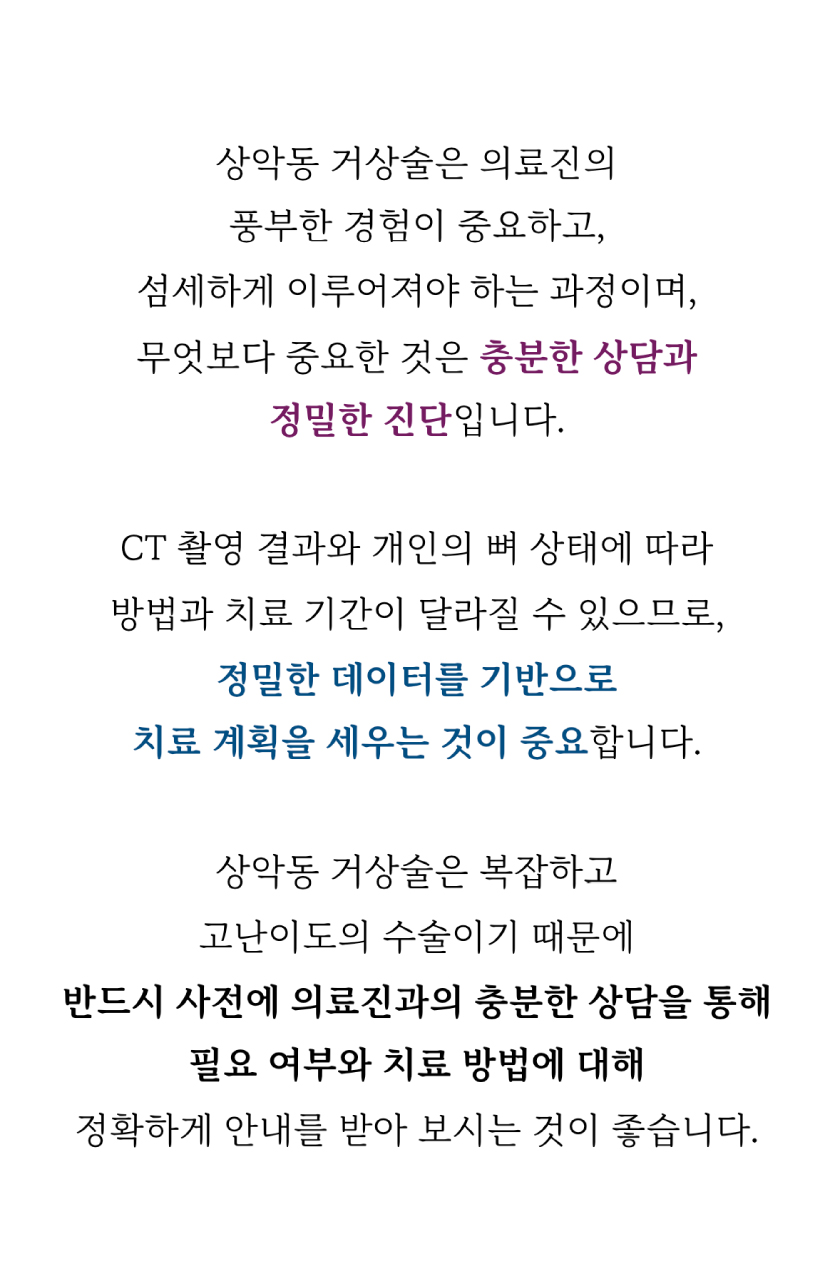 상악동 거상술은 의료진의 풍부한 경험이 중요하고, 섬세하게 이루어져야 하는 과정이며, 무엇보다 중요한 것은 충분한 상담과 정밀한 진단입니다.

CT 촬영 결과와 개인의 뼈 상태에 따라 방법과 치료 기간이 달라질 수 있으므로, 정밀한 데이터를 기반으로 치료 계획을 세우는 것이 중요합니다.

상악동 거상술은 복잡하고 고난이도의 수술이기 때문에 반드시 사전에 의료진과의 충분한 상담을 통해 필요 여부와 치료 방법에 대해 정확하게 안내를 받아 보시는 것이 좋습니다.